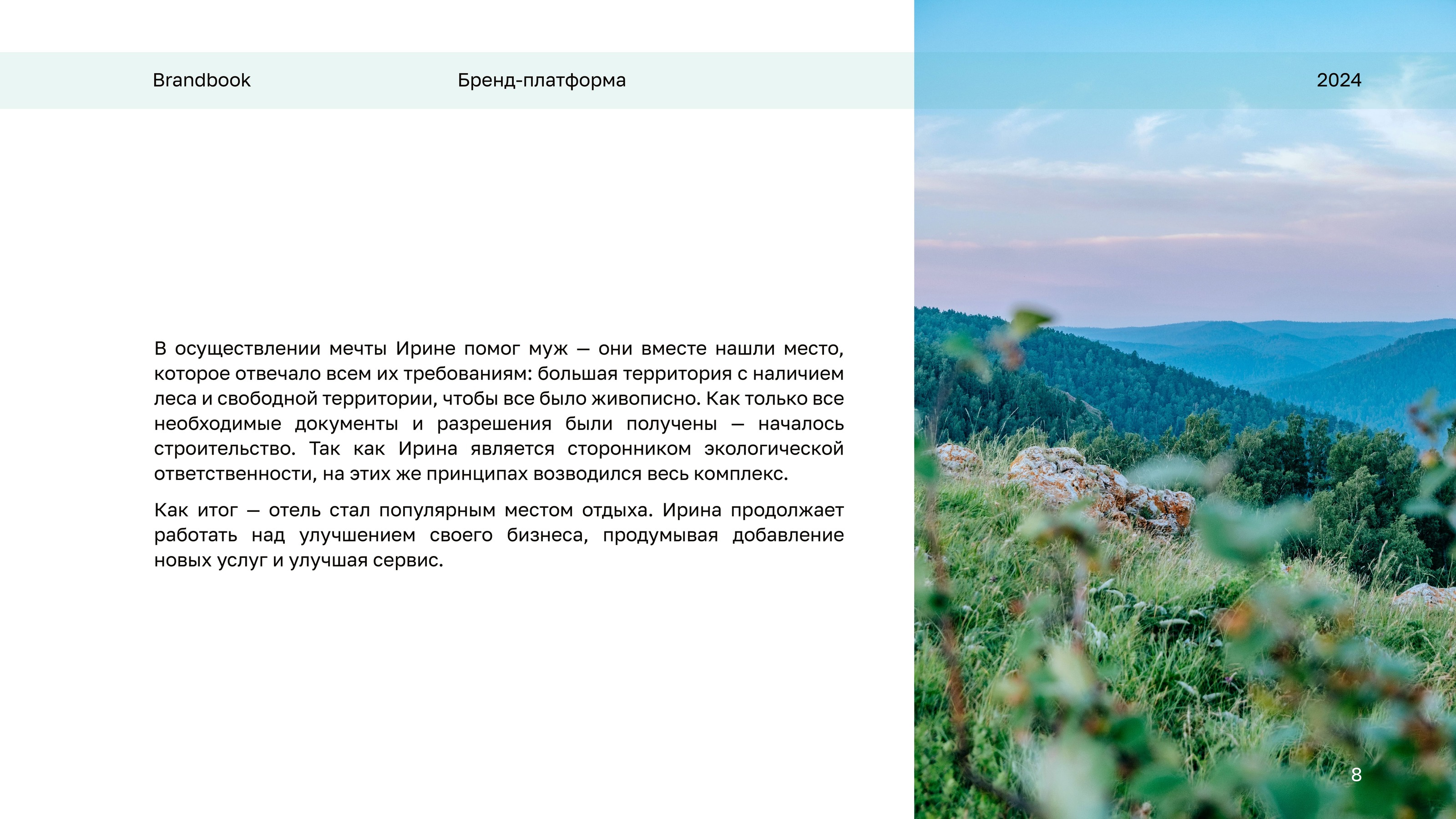 Brandbook

Бренд-платформа

2024

В осуществлении мечты Ирине помог муж — они вместе нашли место, которое отвечало всем их требованиям: большая территория с наличием леса и свободной территории, чтобы все было живописно. Как только все необходимые документы и разрешения были получены — началось строительство. Так как Ирина является сторонником экологической ответственности, на этих же принципах возводился весь комплекс.

Как итог — отель стал популярным местом отдыха. Ирина продолжает работать над улучшением своего бизнеса, продумывая добавление новых услуг и улучшая сервис.

8